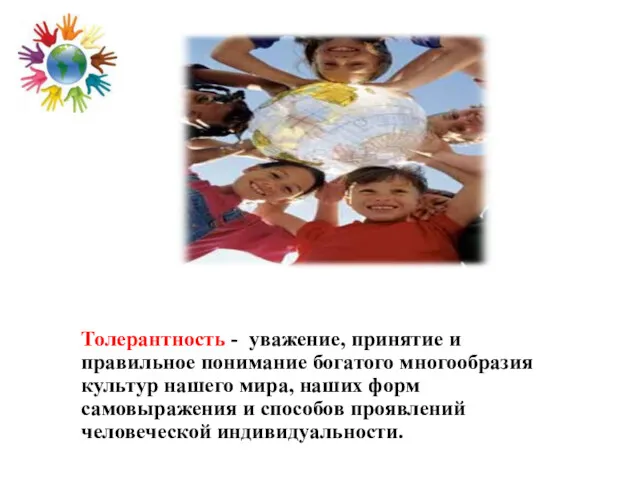 Толерантность - уважение, принятие и правильное понимание богатого многообразия культур нашего мира, наших форм самовыражения и способов проявлений человеческой индивидуальности.